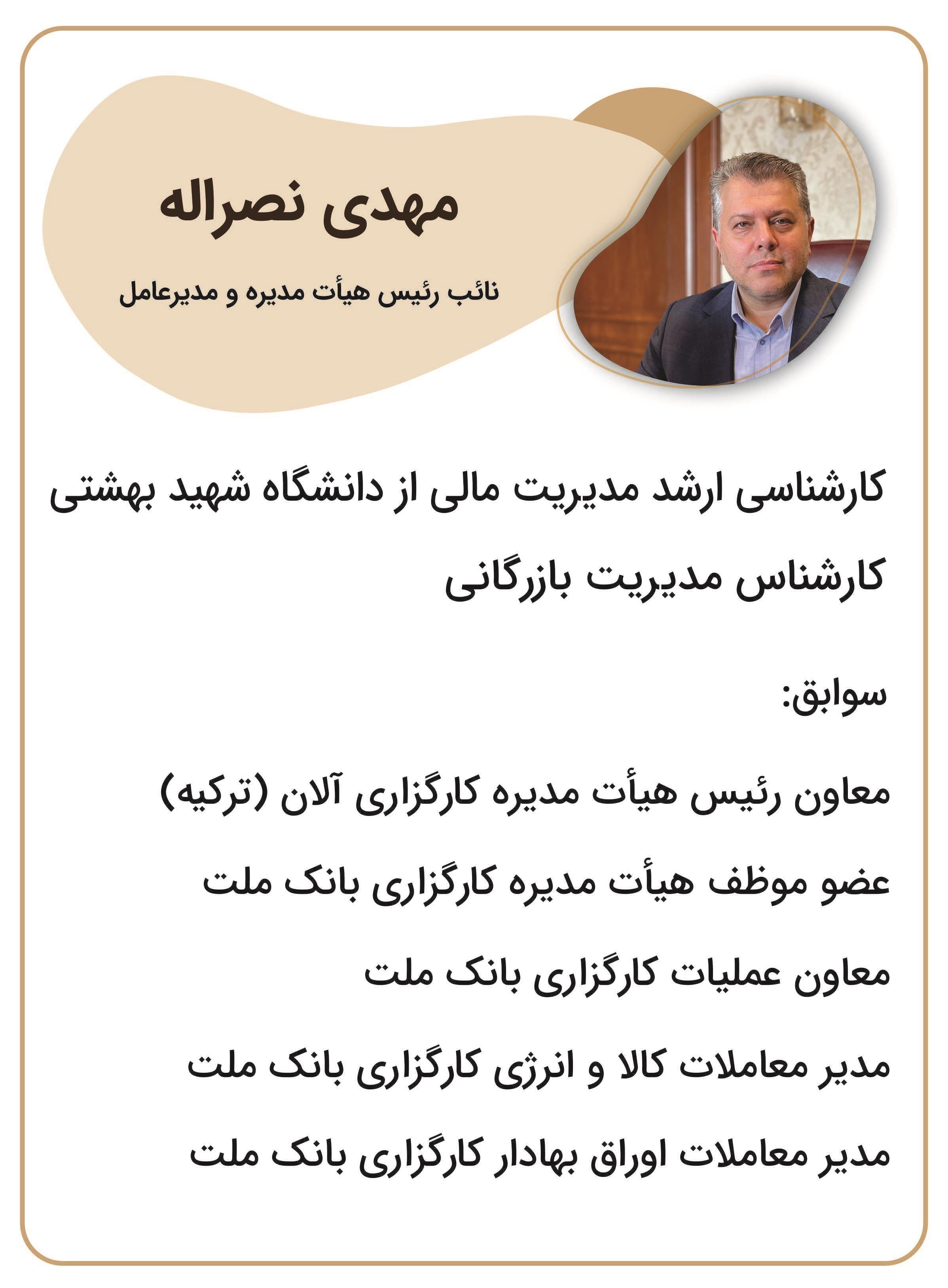 مهدی نصراله

نائب رئیس هیأت مدیره و مدیرعامل

کارشناسی ارشد مدیریت مالی از دانشگاه شهید بهشتی

کارشناس مدیریت بازرگانی

سوابق:

معاون رئیس هیأت مدیره کارگزاری آلان (ترکیه)

عضو موظف هیأت مدیره کارگزاری بانک ملت

معاون عملیات کارگزاری بانک ملت

مدیر معاملات کالا و انرژی کارگزاری بانک ملت

مدیر معاملات اوراق بهادار کارگزاری بانک ملت